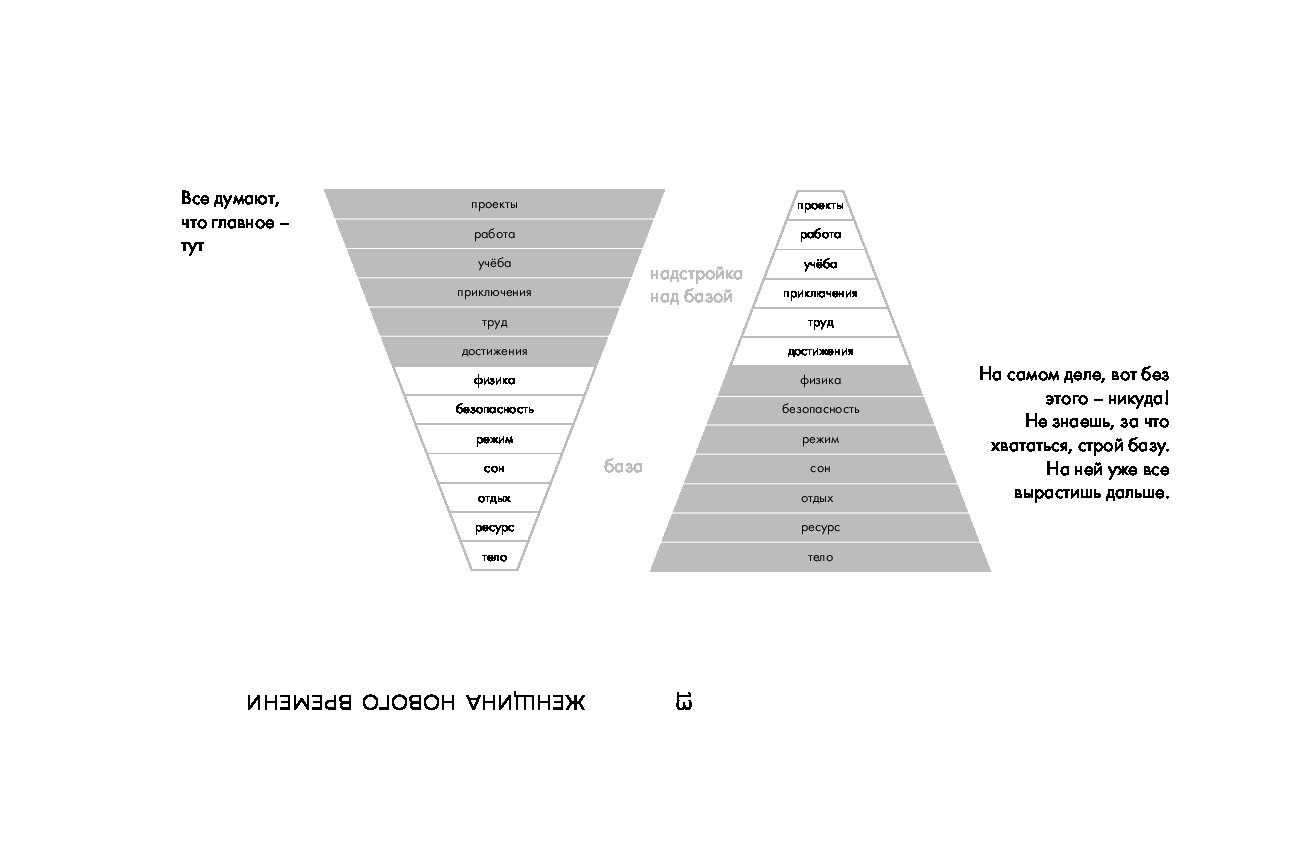 Все думают, что главное – тут

проекты
работа
учёба
приключения
труд
достижения
физика
безопасность
режим
сон
отдых
ресурс
тело

надстройка над базой

база

проекты
работа
учёба
приключения
труд
достижения
физика
безопасность
режим
сон
отдых
ресурс
тело

На самом деле, вот без этого – никуда! Не знаешь, за что хвататься, строй базу. На ней уже все вырастишь дальше.

ЖЕНЩИНА НОВОГО ВРЕМЕНИ

13